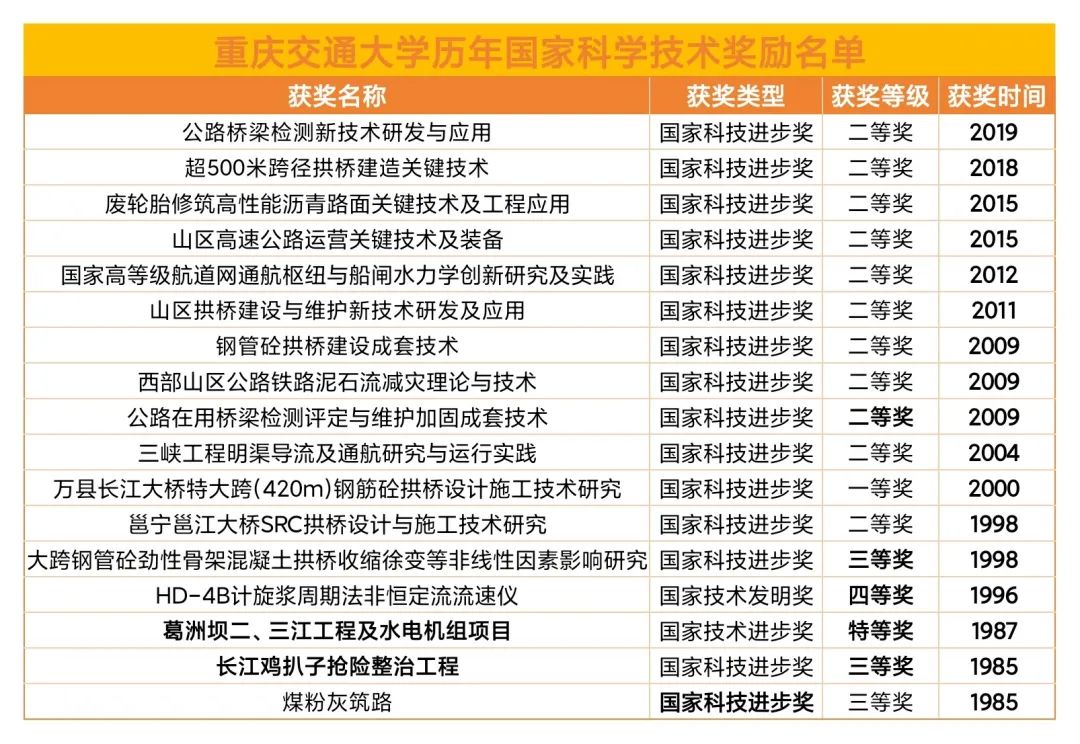 重庆交通大学历年国家科学技术奖励名单

| 获奖名称 | 获奖类型 | 获奖等级 | 获奖时间 |
|---|---|---|---|
| 公路桥梁检测新技术研发与应用 | 国家科技进步奖 | 二等奖 | 2019 |
| 超500米跨径拱桥建造关键技术 | 国家科技进步奖 | 二等奖 | 2018 |
| 废轮胎修筑高性能沥青路面关键技术及工程应用 | 国家科技进步奖 | 二等奖 | 2015 |
| 山区高速公路运营关键技术及装备 | 国家科技进步奖 | 二等奖 | 2015 |
| 国家高等级航道网通航枢纽与船闸水力学创新研究及实践 | 国家科技进步奖 | 二等奖 | 2012 |
| 山区拱桥建设与维护新技术研发及应用 | 国家科技进步奖 | 二等奖 | 2011 |
| 钢管砼拱桥建设成套技术 | 国家科技进步奖 | 二等奖 | 2009 |
| 西部山区公路铁路泥石流减灾理论与技术 | 国家科技进步奖 | 二等奖 | 2009 |
| 公路在用桥梁检测评定与维护加固成套技术 | 国家科技进步奖 | 二等奖 | 2009 |
| 三峡工程明渠导流及通航研究与运行实践 | 国家科技进步奖 | 二等奖 | 2004 |
| 万县长江大桥特大跨(420m)钢筋砼拱桥设计施工技术研究 | 国家科技进步奖 | 一等奖 | 2000 |
| 邕宁邕江大桥SRC拱桥设计与施工技术研究 | 国家科技进步奖 | 二等奖 | 1998 |
| 大跨钢管砼劲性骨架混凝土拱桥收缩徐变等非线性因素影响研究 | 国家科技进步奖 | 三等奖 | 1998 |
| HD-4B计旋浆周期法非恒定流流速仪 | 国家技术发明奖 | 四等奖 | 1996 |
| 葛洲坝二、三江工程及水电机组项目 | 国家技术进步奖 | 特等奖 | 1987 |
| 长江鸡扒子抢险整治工程 | 国家科技进步奖 | 三等奖 | 1985 |
| 煤粉灰筑路 | 国家科技进步奖 | 三等奖 | 1985 |